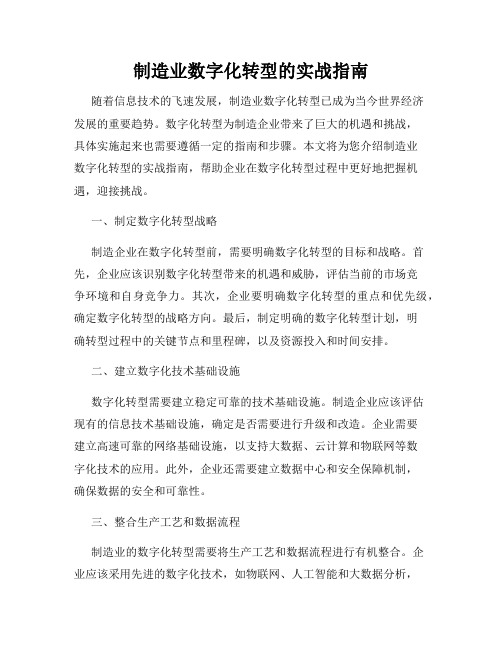 制造业数字化转型的实战指南

随着信息技术的飞速发展，制造业数字化转型已成为当今世界经济发展的重要趋势。数字化转型为制造企业带来了巨大的机遇和挑战，具体实施起来也需要遵循一定的指南和步骤。本文将为您介绍制造业数字化转型的实战指南，帮助企业在数字化转型过程中更好地把握机遇，迎接挑战。

一、制定数字化转型战略

制造企业在数字化转型前，需要明确数字化转型的目标和战略。首先，企业应该识别数字化转型带来的机遇和威胁，评估当前的市场竞争环境和自身竞争力。其次，企业要明确数字化转型的重点和优先级，确定数字化转型的战略方向。最后，制定明确的数字化转型计划，明确转型过程中的关键节点和里程碑，以及资源投入和时间安排。

二、建立数字化技术基础设施

数字化转型需要建立稳定可靠的技术基础设施。制造企业应该评估现有的信息技术基础设施，确定是否需要进行升级和改造。企业需要建立高速可靠的网络基础设施，以支持大数据、云计算和物联网等数字化技术的应用。此外，企业还需要建立数据中心和安全保障机制，确保数据的安全和可靠性。

三、整合生产工艺和数据流程

制造业的数字化转型需要将生产工艺和数据流程进行有机整合。企业应该采用先进的数字化技术，如物联网、人工智能和大数据分析，